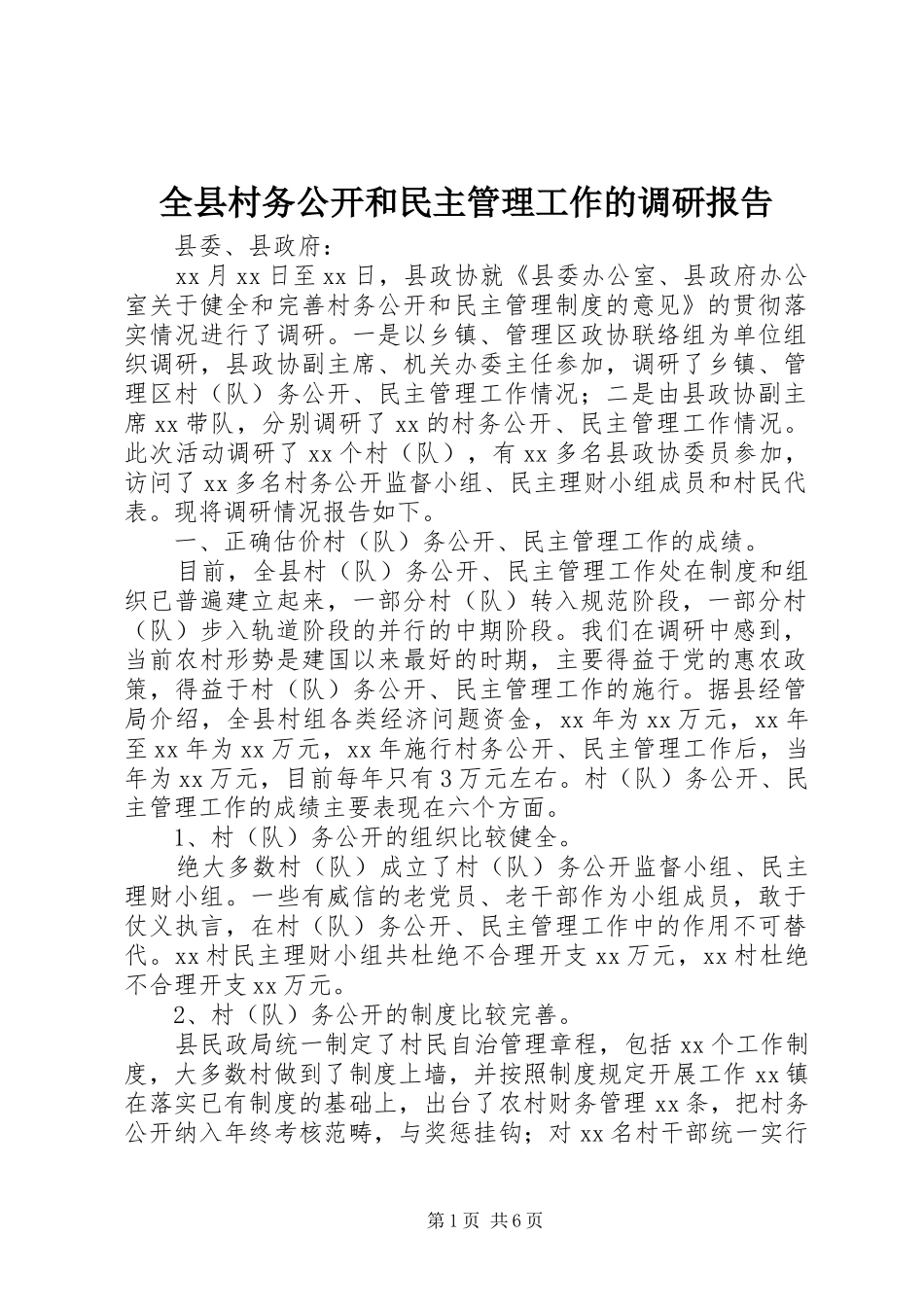 全县村务公开和民主管理工作的调研报告

县委、县政府：

xx月xx日至xx日，县政协就《县委办公室、县政府办公室关于健全和完善村务公开和民主管理制度的意见》的贯彻落实情况进行了调研。一是以乡镇、管理区政协联络组为单位组织调研，县政协副主席、机关办委主任参加，调研了乡镇、管理区村（队）务公开、民主管理工作情况；二是由县政协副主席xx带队，分别调研了xx的村务公开、民主管理工作情况。此次活动调研了xx个村（队），有xx多名县政协委员参加，访问了xx多名村务公开监督小组、民主理财小组成员和村民代表。现将调研情况报告如下。

一、正确估价村（队）务公开、民主管理工作的成绩。

目前，全县村（队）务公开、民主管理工作处在制度和组织已普遍建立起来，一部分村（队）转入规范阶段，一部分村（队）步入轨道阶段的并行的中期阶段。我们在调研中感到，当前农村形势是建国以来最好的时期，主要得益于党的惠农政策，得益于村（队）务公开、民主管理工作的施行。据县经管局介绍，全县村组各类经济问题资金，xx年为xx万元，xx年至xx年为xx万元，xx年施行村务公开、民主管理工作后，当年为xx万元，目前每年只有3万元左右。村（队）务公开、民主管理工作的成绩主要表现在六个方面。

1、村（队）务公开的组织比较健全。

绝大多数村（队）成立了村（队）务公开监督小组、民主理财小组。一些有威信的老党员、老干部作为小组成员，敢于仗义执言，在村（队）务公开、民主管理工作中的作用不可替代。xx村民主理财小组共杜绝不合理开支xx万元，xx村杜绝不合理开支xx万元。

2、村（队）务公开的制度比较完善。

县民政局统一制定了村民自治管理章程，包括xx个工作制度，大多数村做到了制度上墙，并按照制度规定开展工作xx镇在落实已有制度的基础上，出台了农村财务管理xx条，把村务公开纳入年终考核范畴，与奖惩挂钩；对xx名村干部统一实行

第1页 共6页